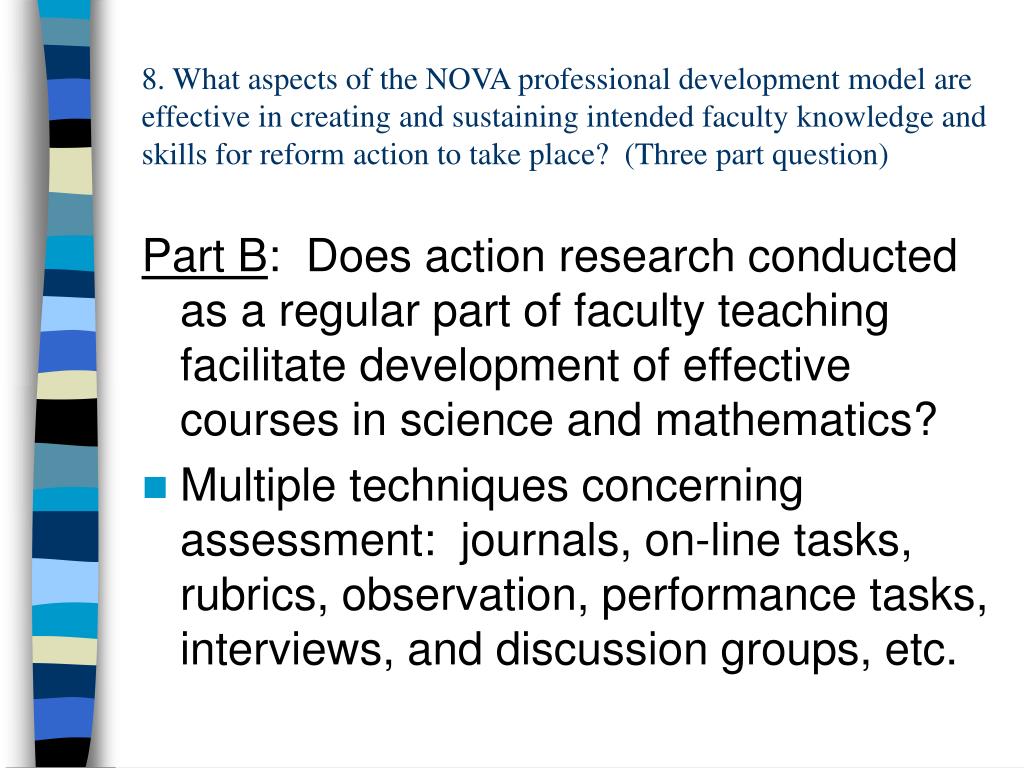 8. What aspects of the NOVA professional development model are effective in creating and sustaining intended faculty knowledge and skills for reform action to take place? (Three part question)

Part B: Does action research conducted as a regular part of faculty teaching facilitate development of effective courses in science and mathematics?

Multiple techniques concerning assessment: journals, on-line tasks, rubrics, observation, performance tasks, interviews, and discussion groups, etc.